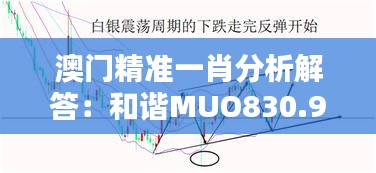 白银震荡周期的下跌走完反弹开始

澳门精准一肖分析解答：和谐MUO830.9